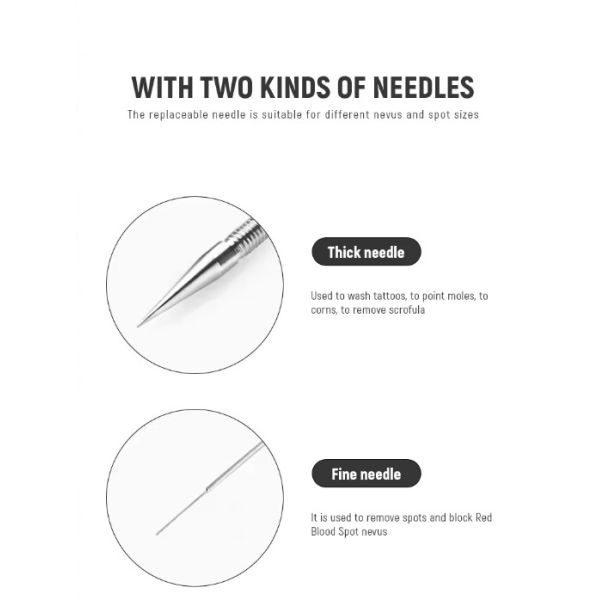 WITH TWO KINDS OF NEEDLES
The replaceable needle is suitable for different nevus and spot sizes

Thick needle

Used to wash tattoos, to point moles, to corns, to remove scrofula

Fine needle

It is used to remove spots and block Red Blood Spot nevus